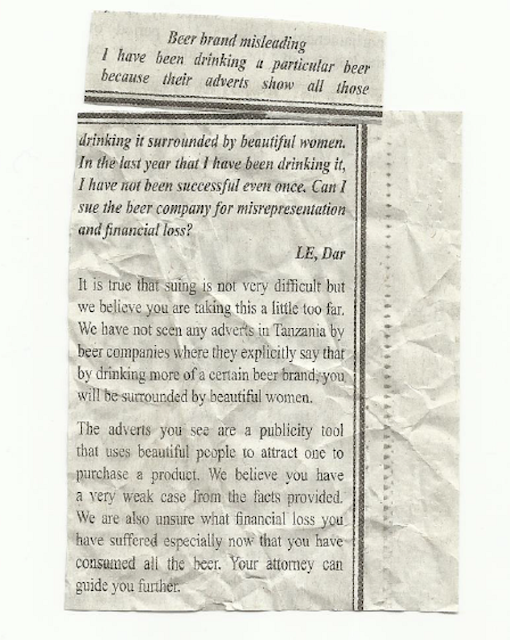 Beer brand misleading
I have been drinking a particular beer because their adverts show all those drinking it surrounded by beautiful women. In the last year that I have been drinking it, I have not been successful even once. Can I sue the beer company for misrepresentation and financial loss?

LE, Dar

It is true that suing is not very difficult but we believe you are taking this a little too far. We have not seen any adverts in Tanzania by beer companies where they explicitly say that by drinking more of a certain beer brand, you will be surrounded by beautiful women.

The adverts you see are a publicity tool that uses beautiful people to attract one to purchase a product. We believe you have a very weak case from the facts provided. We are also unsure what financial loss you have suffered especially now that you have consumed all the beer. Your attorney can guide you further.